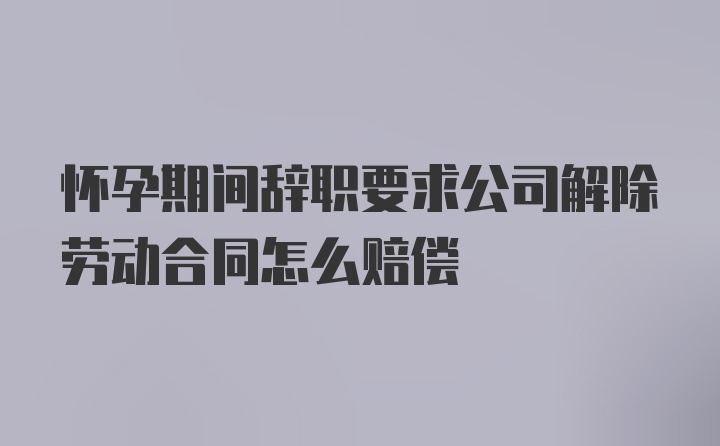 怀孕期间辞职要求公司解除劳动合同怎么赔偿